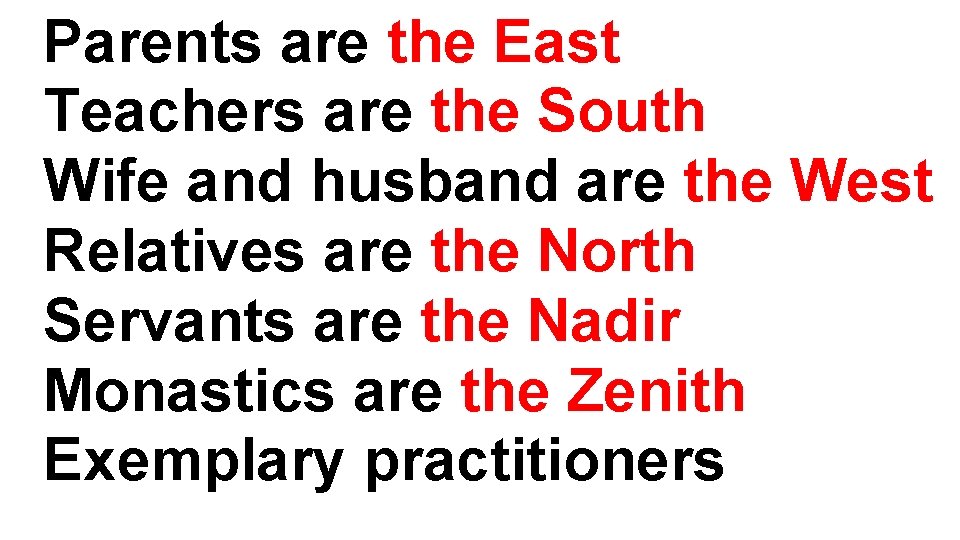 Parents are the East
Teachers are the South
Wife and husband are the West
Relatives are the North
Servants are the Nadir
Monastics are the Zenith
Exemplary practitioners